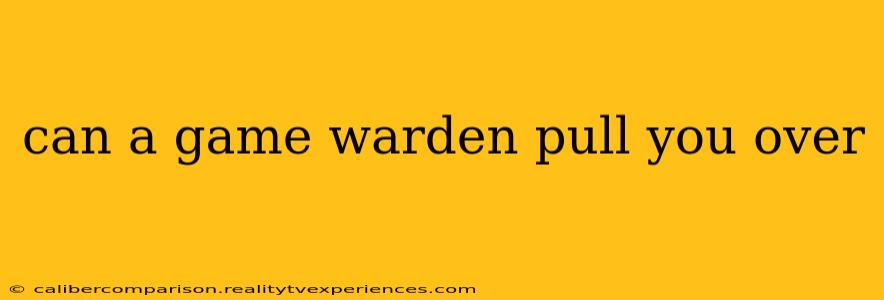 can a game warden pull you over

© calibercomparison.realitytvexperiences.com